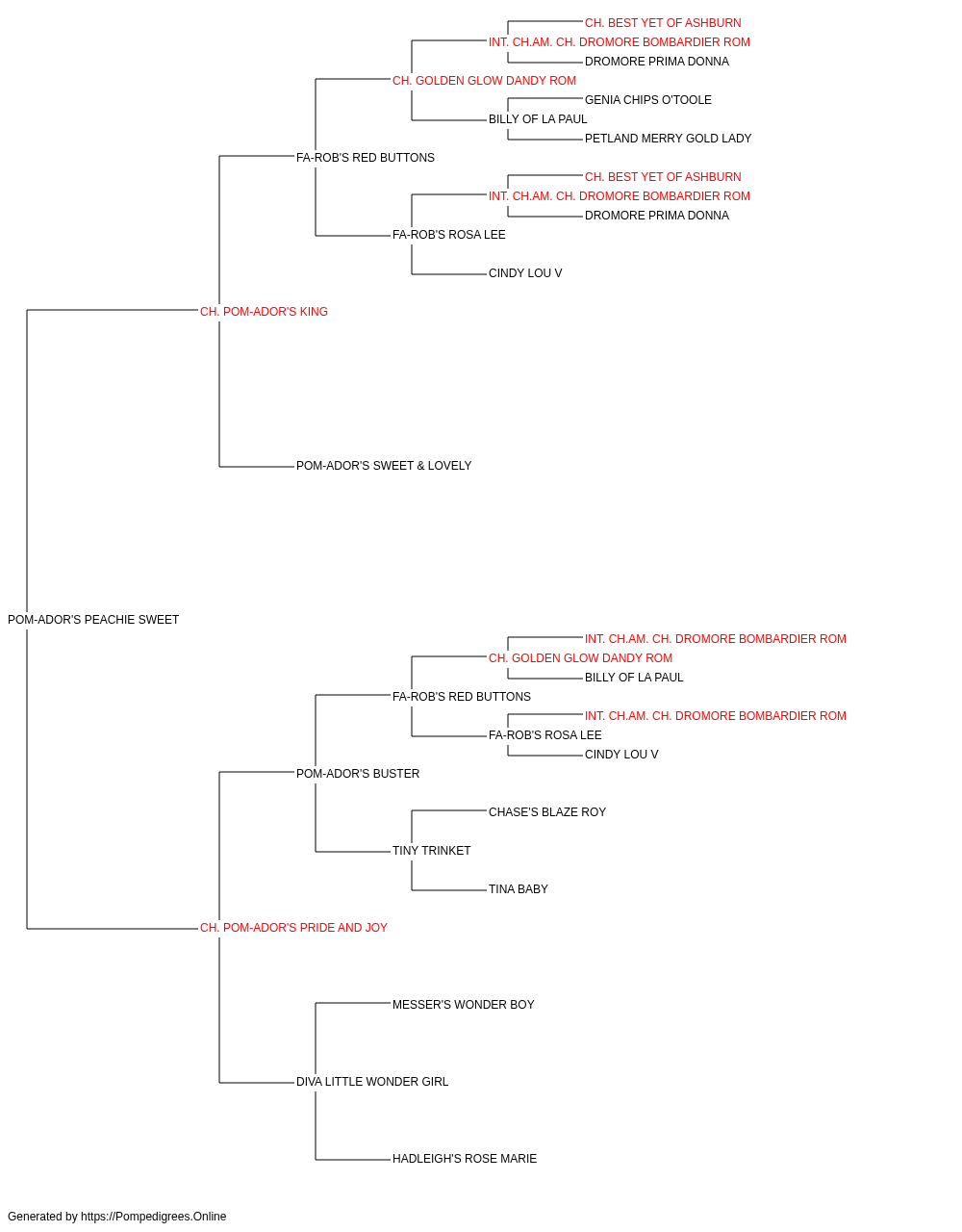 CH. BEST YET OF ASHBURN
INT. CH.AM. CH. DROMORE BOMBARDIER ROM
DROMORE PRIMA DONNA
CH. GOLDEN GLOW DANDY ROM
GENIA CHIPS O'TOOLE
BILLY OF LA PAUL
PETLAND MERRY GOLD LADY
FA-ROB'S RED BUTTONS
CH. BEST YET OF ASHBURN
INT. CH.AM. CH. DROMORE BOMBARDIER ROM
DROMORE PRIMA DONNA
FA-ROB'S ROSA LEE
CINDY LOU V
CH. POM-ADOR'S KING
POM-ADOR'S SWEET & LOVELY
POM-ADOR'S PEACHIE SWEET
INT. CH.AM. CH. DROMORE BOMBARDIER ROM
CH. GOLDEN GLOW DANDY ROM
BILLY OF LA PAUL
FA-ROB'S RED BUTTONS
INT. CH.AM. CH. DROMORE BOMBARDIER ROM
FA-ROB'S ROSA LEE
CINDY LOU V
POM-ADOR'S BUSTER
CHASE'S BLAZE ROY
TINY TRINKET
TINA BABY
CH. POM-ADOR'S PRIDE AND JOY
MESSER'S WONDER BOY
DIVA LITTLE WONDER GIRL
HADLEIGH'S ROSE MARIE

Generated by https://Pompedigrees.Online